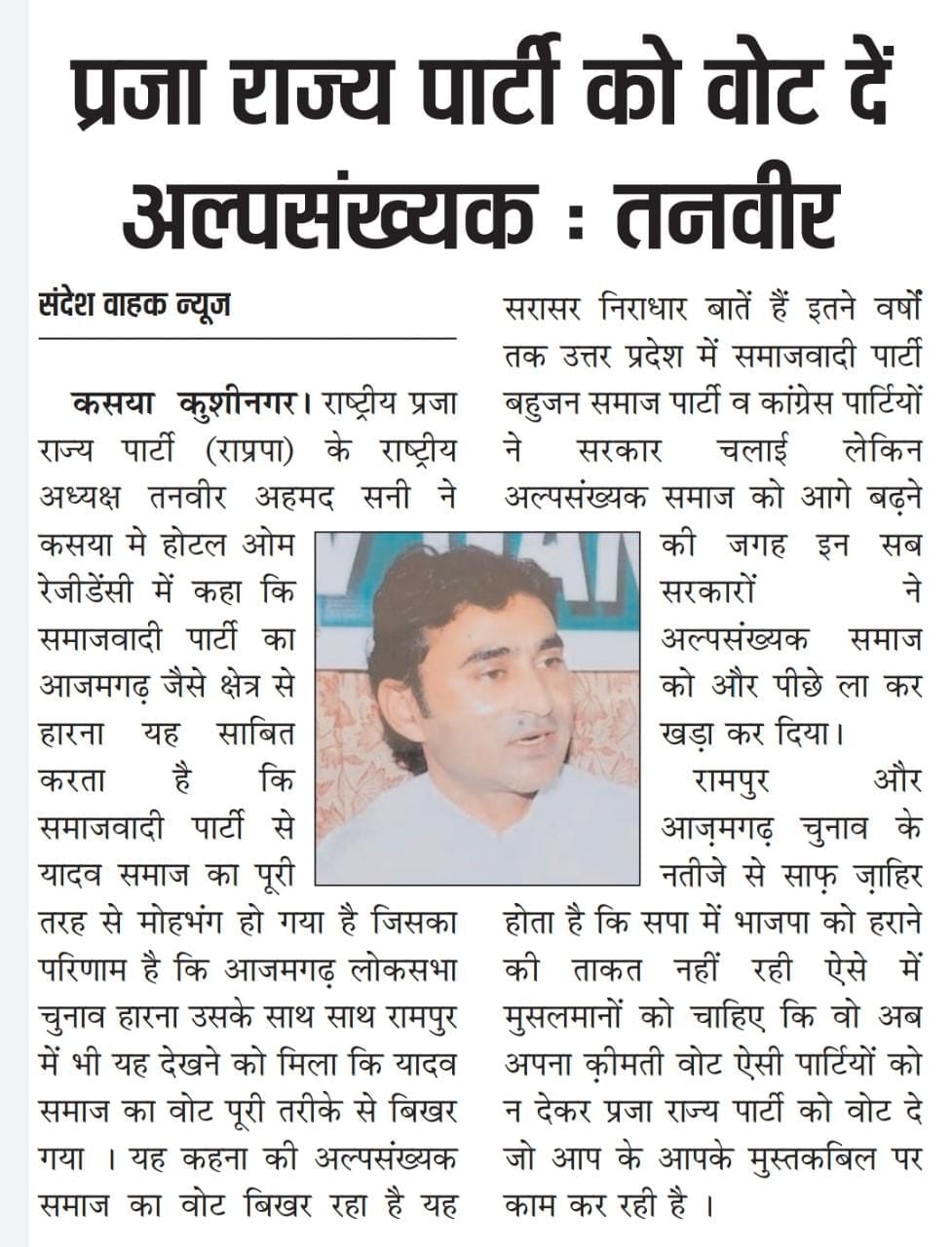 प्रजा राज्य पार्टी को वोट दें अल्पसंख्यक : तनवीर

संदेश वाहक न्यूज

कसया कुशीनगर। राष्ट्रीय प्रजा राज्य पार्टी (राप्रपा) के राष्ट्रीय अध्यक्ष तनवीर अहमद सनी ने कसया मे होटल ओम रेजीडेंसी में कहा कि समाजवादी पार्टी का आजमगढ़ जैसे क्षेत्र से हारना यह साबित करता है कि समाजवादी पार्टी से यादव समाज का पूरी तरह से मोहभंग हो गया है जिसका परिणाम है कि आजमगढ़ लोकसभा चुनाव हारना उसके साथ साथ रामपुर में भी यह देखने को मिला कि यादव समाज का वोट पूरी तरीके से बिखर गया । यह कहना की अल्पसंख्यक समाज का वोट बिखर रहा है यह सरासर निराधार बातें हैं इतने वर्षों तक उत्तर प्रदेश में समाजवादी पार्टी बहुजन समाज पार्टी व कांग्रेस पार्टियों ने सरकार चलाई लेकिन अल्पसंख्यक समाज को आगे बढ़ने की जगह इन सब सरकारों ने अल्पसंख्यक समाज को और पीछे ला कर खड़ा कर दिया।

रामपुर और आज़मगढ़ चुनाव के नतीजे से साफ़ ज़ाहिर होता है कि सपा में भाजपा को हराने की ताकत नहीं रही ऐसे में मुसलमानों को चाहिए कि वो अब अपना क़ीमती वोट ऐसी पार्टियों को न देकर प्रजा राज्य पार्टी को वोट दे जो आप के आपके मुस्तकबिल पर काम कर रही है ।